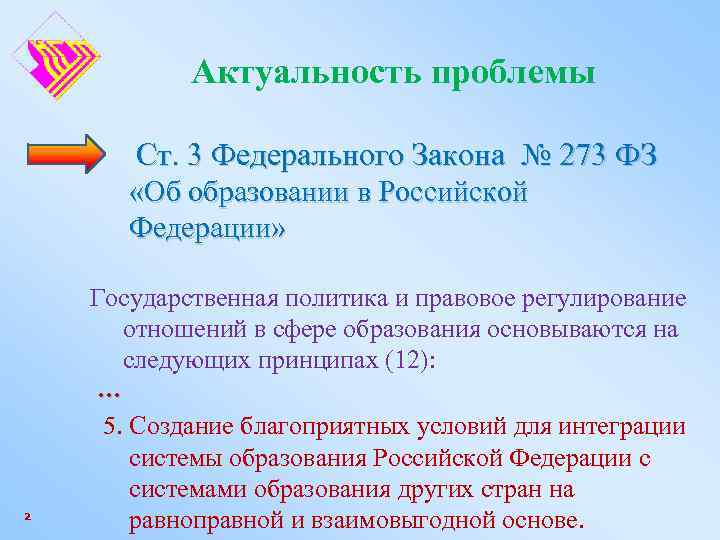 Актуальность проблемы

Ст. 3 Федерального Закона № 273 ФЗ «Об образовании в Российской Федерации»

Государственная политика и правовое регулирование отношений в сфере образования основываются на следующих принципах (12):

...

5. Создание благоприятных условий для интеграции системы образования Российской Федерации с системами образования других стран на равноправной и взаимовыгодной основе.

2